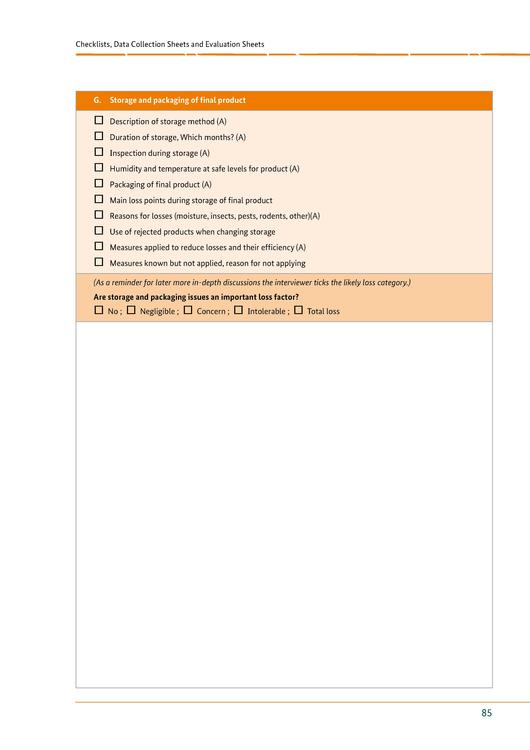 Checklists, Data Collection Sheets and Evaluation Sheets

G. Storage and packaging of final product

☐ Description of storage method (A)
☐ Duration of storage, Which months? (A)
☐ Inspection during storage (A)
☐ Humidity and temperature at safe levels for product (A)
☐ Packaging of final product (A)
☐ Main loss points during storage of final product
☐ Reasons for losses (moisture, insects, pests, rodents, other)(A)
☐ Use of rejected products when changing storage
☐ Measures applied to reduce losses and their efficiency (A)
☐ Measures known but not applied, reason for not applying

(As a reminder for later more in-depth discussions the interviewer ticks the likely loss category.)

Are storage and packaging issues an important loss factor?

☐ No ; ☐ Negligible ; ☐ Concern ; ☐ Intolerable ; ☐ Total loss

85